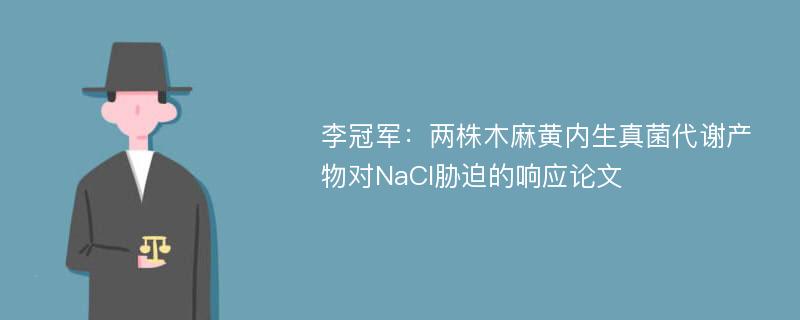 李冠军：两株木麻黄内生真菌代谢产物对NaCl胁迫的响应论文